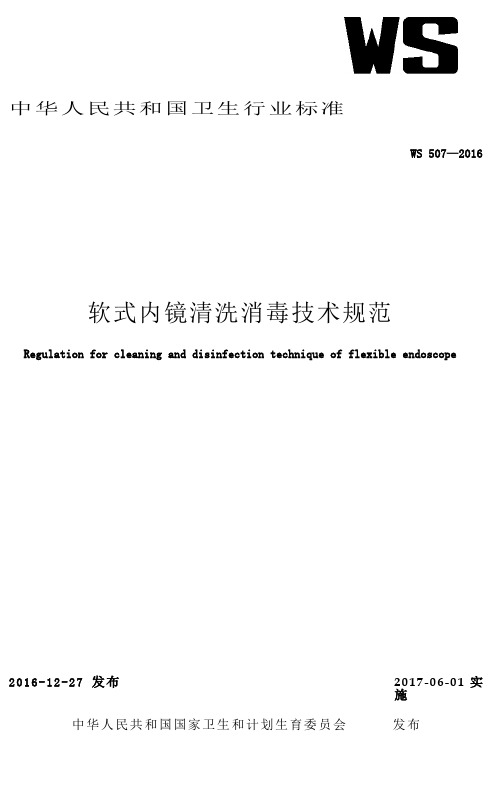 WS

中华人民共和国卫生行业标准

WS 507—2016

软式内镜清洗消毒技术规范

Regulation for cleaning and disinfection technique of flexible endoscope

2016-12-27 发布

2017-06-01 实施

中华人民共和国国家卫生和计划生育委员会 发布